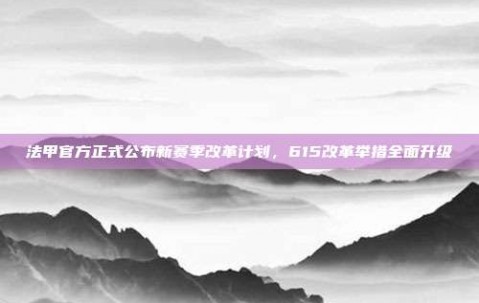 法甲官方正式公布新赛季改革计划，615改革举措全面升级